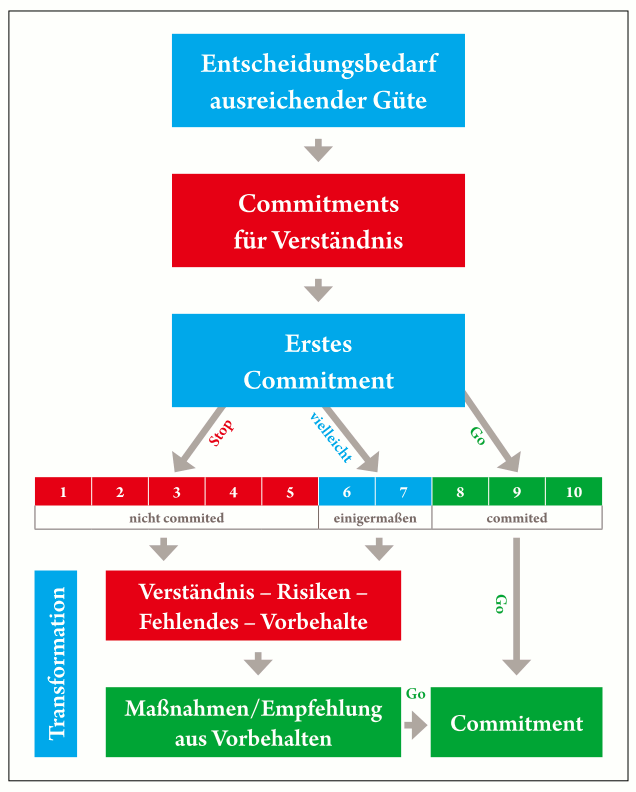 Entscheidungsbedarf ausreichender Güte

Commitments für Verständnis

Erstes Commitment

Stop

vielleicht

Go

| 1 | 2 | 3 | 4 | 5 | 6 | 7 | 8 | 9 | 10 |
|---|---|---|---|---|---|---|---|---|---|
| nicht commited | | | | | einigermaßen | | commited | | |

Transformation

Verständnis – Risiken – Fehlendes – Vorbehalte

Go

Maßnahmen/Empfehlung aus Vorbehalten

Go

Commitment